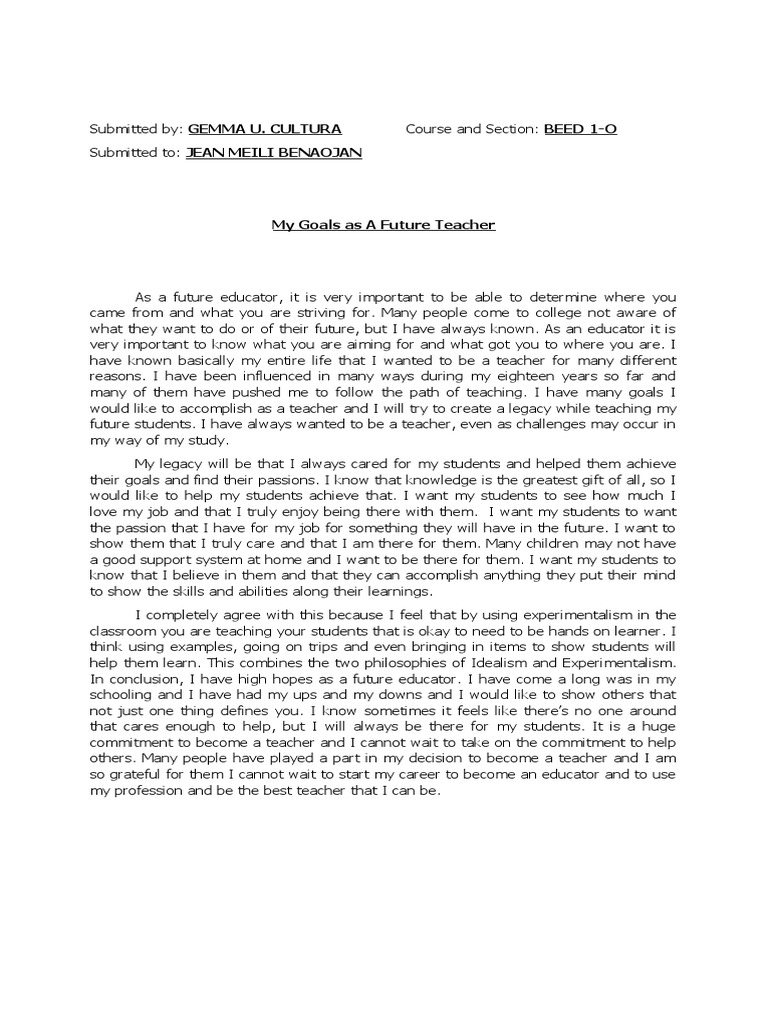 Submitted by: GEMMA U. CULTURA Course and Section: BEED 1-O

Submitted to: JEAN MEILI BENAOJAN

My Goals as A Future Teacher

As a future educator, it is very important to be able to determine where you came from and what you are striving for. Many people come to college not aware of what they want to do or of their future, but I have always known. As an educator it is very important to know what you are aiming for and what got you to where you are. I have known basically my entire life that I wanted to be a teacher for many different reasons. I have been influenced in many ways during my eighteen years so far and many of them have pushed me to follow the path of teaching. I have many goals I would like to accomplish as a teacher and I will try to create a legacy while teaching my future students. I have always wanted to be a teacher, even as challenges may occur in my way of my study.

My legacy will be that I always cared for my students and helped them achieve their goals and find their passions. I know that knowledge is the greatest gift of all, so I would like to help my students achieve that. I want my students to see how much I love my job and that I truly enjoy being there with them. I want my students to want the passion that I have for my job for something they will have in the future. I want to show them that I truly care and that I am there for them. Many children may not have a good support system at home and I want to be there for them. I want my students to know that I believe in them and that they can accomplish anything they put their mind to show the skills and abilities along their learnings.

I completely agree with this because I feel that by using experimentalism in the classroom you are teaching your students that is okay to need to be hands on learner. I think using examples, going on trips and even bringing in items to show students will help them learn. This combines the two philosophies of Idealism and Experimentalism. In conclusion, I have high hopes as a future educator. I have come a long was in my schooling and I have had my ups and my downs and I would like to show others that not just one thing defines you. I know sometimes it feels like there's no one around that cares enough to help, but I will always be there for my students. It is a huge commitment to become a teacher and I cannot wait to take on the commitment to help others. Many people have played a part in my decision to become a teacher and I am so grateful for them I cannot wait to start my career to become an educator and to use my profession and be the best teacher that I can be.